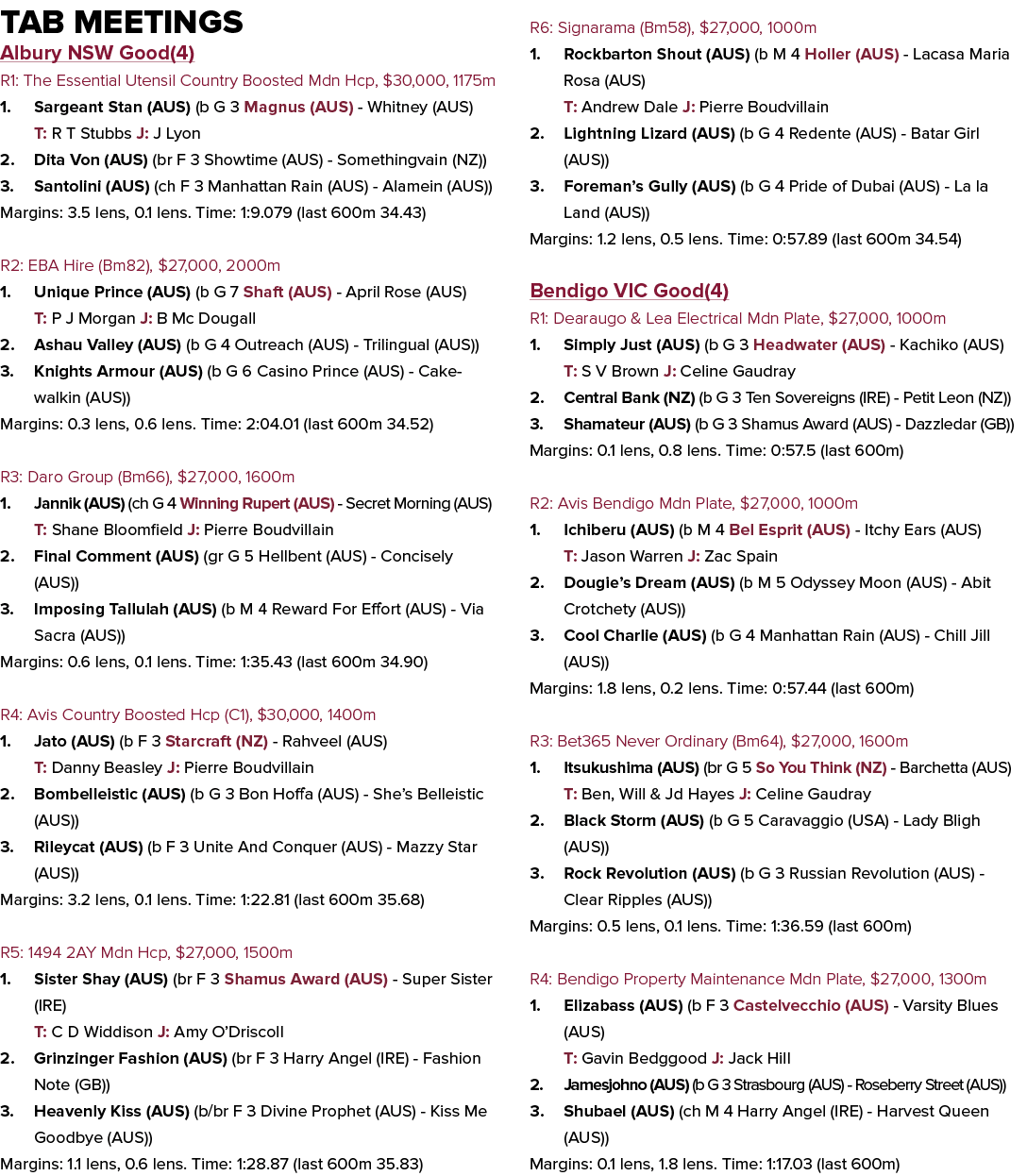 TAB MEETINGS

Albury NSW Good(4)

R1: The Essential Utensil Country Boosted Mdn Hcp, $30,000, 1175m

1. Sargeant Stan (AUS) (b G 3 Magnus (AUS) - Whitney (AUS)
T: R T Stubbs J: J Lyon

2. Dita Von (AUS) (br F 3 Showtime (AUS) - Somethingvain (NZ))

3. Santolini (AUS) (ch F 3 Manhattan Rain (AUS) - Alamein (AUS))

Margins: 3.5 lens, 0.1 lens. Time: 1:9.079 (last 600m 34.43)

R2: EBA Hire (Bm82), $27,000, 2000m

1. Unique Prince (AUS) (b G 7 Shaft (AUS) - April Rose (AUS)
T: P J Morgan J: B Mc Dougall

2. Ashau Valley (AUS) (b G 4 Outreach (AUS) - Trilingual (AUS))

3. Knights Armour (AUS) (b G 6 Casino Prince (AUS) - Cakewalkin (AUS))

Margins: 0.3 lens, 0.6 lens. Time: 2:04.01 (last 600m 34.52)

R3: Daro Group (Bm66), $27,000, 1600m

1. Jannik (AUS) (ch G 4 Winning Rupert (AUS) - Secret Morning (AUS)
T: Shane Bloomfield J: Pierre Boudvillain

2. Final Comment (AUS) (gr G 5 Hellbent (AUS) - Concisely (AUS))

3. Imposing Tallulah (AUS) (b M 4 Reward For Effort (AUS) - Via Sacra (AUS))

Margins: 0.6 lens, 0.1 lens. Time: 1:35.43 (last 600m 34.90)

R4: Avis Country Boosted Hcp (C1), $30,000, 1400m

1. Jato (AUS) (b F 3 Starcraft (NZ) - Rahveel (AUS)
T: Danny Beasley J: Pierre Boudvillain

2. Bombelleistic (AUS) (b G 3 Bon Hoffa (AUS) - She's Belleistic (AUS))

3. Rileycat (AUS) (b F 3 Unite And Conquer (AUS) - Mazzy Star (AUS))

Margins: 3.2 lens, 0.1 lens. Time: 1:22.81 (last 600m 35.68)

R5: 1494 2AY Mdn Hcp, $27,000, 1500m

1. Sister Shay (AUS) (br F 3 Shamus Award (AUS) - Super Sister (IRE)
T: C D Widdison J: Amy O'Driscoll

2. Grinzinger Fashion (AUS) (br F 3 Harry Angel (IRE) - Fashion Note (GB))

3. Heavenly Kiss (AUS) (b/br F 3 Divine Prophet (AUS) - Kiss Me Goodbye (AUS))

Margins: 1.1 lens, 0.6 lens. Time: 1:28.87 (last 600m 35.83)

R6: Signarama (Bm58), $27,000, 1000m

1. Rockbarton Shout (AUS) (b M 4 Holler (AUS) - Lacasa Maria Rosa (AUS)
T: Andrew Dale J: Pierre Boudvillain

2. Lightning Lizard (AUS) (b G 4 Redente (AUS) - Batar Girl (AUS))

3. Foreman's Gully (AUS) (b G 4 Pride of Dubai (AUS) - La la Land (AUS))

Margins: 1.2 lens, 0.5 lens. Time: 0:57.89 (last 600m 34.54)

Bendigo VIC Good(4)

R1: Dearaugo & Lea Electrical Mdn Plate, $27,000, 1000m

1. Simply Just (AUS) (b G 3 Headwater (AUS) - Kachiko (AUS)
T: S V Brown J: Celine Gaudray

2. Central Bank (NZ) (b G 3 Ten Sovereigns (IRE) - Petit Leon (NZ))

3. Shamateur (AUS) (b G 3 Shamus Award (AUS) - Dazzledar (GB))

Margins: 0.1 lens, 0.8 lens. Time: 0:57.5 (last 600m)

R2: Avis Bendigo Mdn Plate, $27,000, 1000m

1. Ichiberu (AUS) (b M 4 Bel Esprit (AUS) - Itchy Ears (AUS)
T: Jason Warren J: Zac Spain

2. Dougie's Dream (AUS) (b M 5 Odyssey Moon (AUS) - Abit Crotchety (AUS))

3. Cool Charlie (AUS) (b G 4 Manhattan Rain (AUS) - Chill Jill (AUS))

Margins: 1.8 lens, 0.2 lens. Time: 0:57.44 (last 600m)

R3: Bet365 Never Ordinary (Bm64), $27,000, 1600m

1. Itsukushima (AUS) (br G 5 So You Think (NZ) - Barchetta (AUS)
T: Ben, Will & Jd Hayes J: Celine Gaudray

2. Black Storm (AUS) (b G 5 Caravaggio (USA) - Lady Bligh (AUS))

3. Rock Revolution (AUS) (b G 3 Russian Revolution (AUS) - Clear Ripples (AUS))

Margins: 0.5 lens, 0.1 lens. Time: 1:36.59 (last 600m)

R4: Bendigo Property Maintenance Mdn Plate, $27,000, 1300m

1. Elizabass (AUS) (b F 3 Castelvecchio (AUS) - Varsity Blues (AUS)
T: Gavin Bedggood J: Jack Hill

2. Jamesjohno (AUS) (b G 3 Strasbourg (AUS) - Roseberry Street (AUS))

3. Shubael (AUS) (ch M 4 Harry Angel (IRE) - Harvest Queen (AUS))

Margins: 0.1 lens, 1.8 lens. Time: 1:17.03 (last 600m)